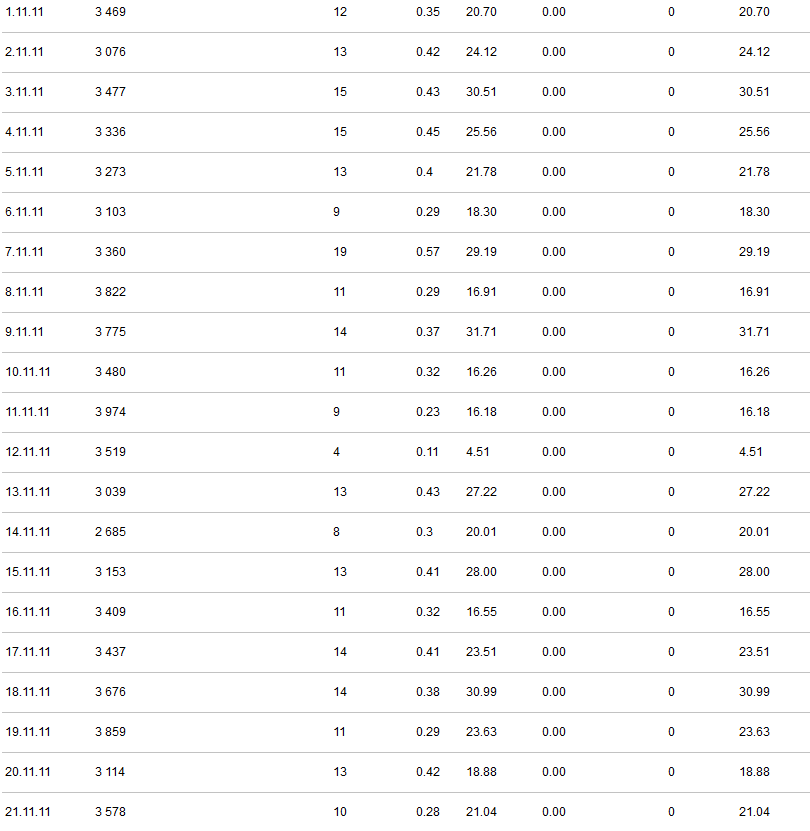 | | | | | | | | |
|---|---|---|---|---|---|---|---|
| 1.11.11 | 3 469 | 12 | 0.35 | 20.70 | 0.00 | 0 | 20.70 |
| 2.11.11 | 3 076 | 13 | 0.42 | 24.12 | 0.00 | 0 | 24.12 |
| 3.11.11 | 3 477 | 15 | 0.43 | 30.51 | 0.00 | 0 | 30.51 |
| 4.11.11 | 3 336 | 15 | 0.45 | 25.56 | 0.00 | 0 | 25.56 |
| 5.11.11 | 3 273 | 13 | 0.4 | 21.78 | 0.00 | 0 | 21.78 |
| 6.11.11 | 3 103 | 9 | 0.29 | 18.30 | 0.00 | 0 | 18.30 |
| 7.11.11 | 3 360 | 19 | 0.57 | 29.19 | 0.00 | 0 | 29.19 |
| 8.11.11 | 3 822 | 11 | 0.29 | 16.91 | 0.00 | 0 | 16.91 |
| 9.11.11 | 3 775 | 14 | 0.37 | 31.71 | 0.00 | 0 | 31.71 |
| 10.11.11 | 3 480 | 11 | 0.32 | 16.26 | 0.00 | 0 | 16.26 |
| 11.11.11 | 3 974 | 9 | 0.23 | 16.18 | 0.00 | 0 | 16.18 |
| 12.11.11 | 3 519 | 4 | 0.11 | 4.51 | 0.00 | 0 | 4.51 |
| 13.11.11 | 3 039 | 13 | 0.43 | 27.22 | 0.00 | 0 | 27.22 |
| 14.11.11 | 2 685 | 8 | 0.3 | 20.01 | 0.00 | 0 | 20.01 |
| 15.11.11 | 3 153 | 13 | 0.41 | 28.00 | 0.00 | 0 | 28.00 |
| 16.11.11 | 3 409 | 11 | 0.32 | 16.55 | 0.00 | 0 | 16.55 |
| 17.11.11 | 3 437 | 14 | 0.41 | 23.51 | 0.00 | 0 | 23.51 |
| 18.11.11 | 3 676 | 14 | 0.38 | 30.99 | 0.00 | 0 | 30.99 |
| 19.11.11 | 3 859 | 11 | 0.29 | 23.63 | 0.00 | 0 | 23.63 |
| 20.11.11 | 3 114 | 13 | 0.42 | 18.88 | 0.00 | 0 | 18.88 |
| 21.11.11 | 3 578 | 10 | 0.28 | 21.04 | 0.00 | 0 | 21.04 |